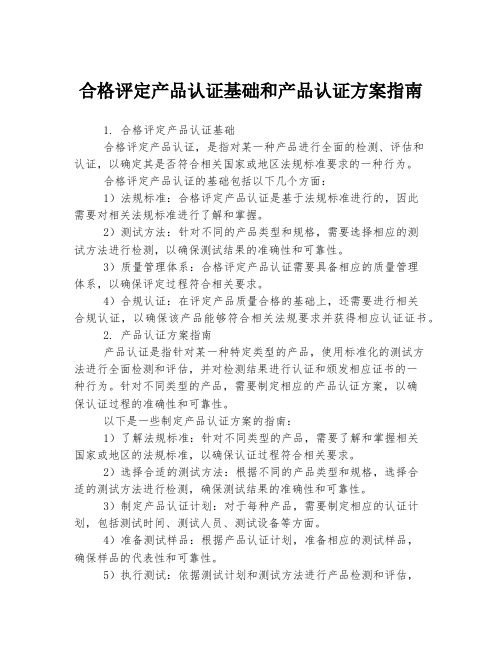 合格评定产品认证基础和产品认证方案指南

1. 合格评定产品认证基础

合格评定产品认证，是指对某一种产品进行全面的检测、评估和认证，以确定其是否符合相关国家或地区法规标准要求的一种行为。

合格评定产品认证的基础包括以下几个方面：

1）法规标准：合格评定产品认证是基于法规标准进行的，因此需要对相关法规标准进行了解和掌握。

2）测试方法：针对不同的产品类型和规格，需要选择相应的测试方法进行检测，以确保测试结果的准确性和可靠性。

3）质量管理体系：合格评定产品认证需要具备相应的质量管理体系，以确保评定过程符合相关要求。

4）合规认证：在评定产品质量合格的基础上，还需要进行相关合规认证，以确保该产品能够符合相关法规要求并获得相应认证证书。

2. 产品认证方案指南

产品认证是指针对某一种特定类型的产品，使用标准化的测试方法进行全面检测和评估，并对检测结果进行认证和颁发相应证书的一种行为。针对不同类型的产品，需要制定相应的产品认证方案，以确保认证过程的准确性和可靠性。

以下是一些制定产品认证方案的指南：

1）了解法规标准：针对不同类型的产品，需要了解和掌握相关国家或地区的法规标准，以确保认证过程符合相关要求。

2）选择合适的测试方法：根据不同的产品类型和规格，选择合适的测试方法进行检测，确保测试结果的准确性和可靠性。

3）制定产品认证计划：对于每种产品，需要制定相应的认证计划，包括测试时间、测试人员、测试设备等方面。

4）准备测试样品：根据产品认证计划，准备相应的测试样品，确保样品的代表性和可靠性。

5）执行测试：依据测试计划和测试方法进行产品检测和评估，